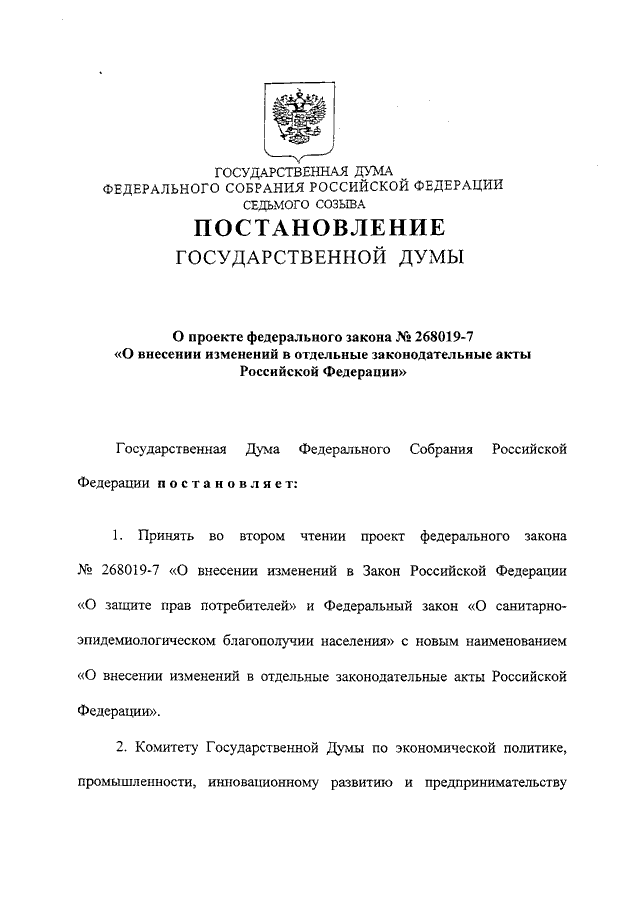 ГОСУДАРСТВЕННАЯ ДУМА
ФЕДЕРАЛЬНОГО СОБРАНИЯ РОССИЙСКОЙ ФЕДЕРАЦИИ
СЕДЬМОГО СОЗЫВА

ПОСТАНОВЛЕНИЕ
ГОСУДАРСТВЕННОЙ ДУМЫ

О проекте федерального закона № 268019-7
«О внесении изменений в отдельные законодательные акты Российской Федерации»

Государственная Дума Федерального Собрания Российской Федерации постановляет:

1. Принять во втором чтении проект федерального закона № 268019-7 «О внесении изменений в Закон Российской Федерации «О защите прав потребителей» и Федеральный закон «О санитарно-эпидемиологическом благополучии населения» с новым наименованием «О внесении изменений в отдельные законодательные акты Российской Федерации».

2. Комитету Государственной Думы по экономической политике, промышленности, инновационному развитию и предпринимательству